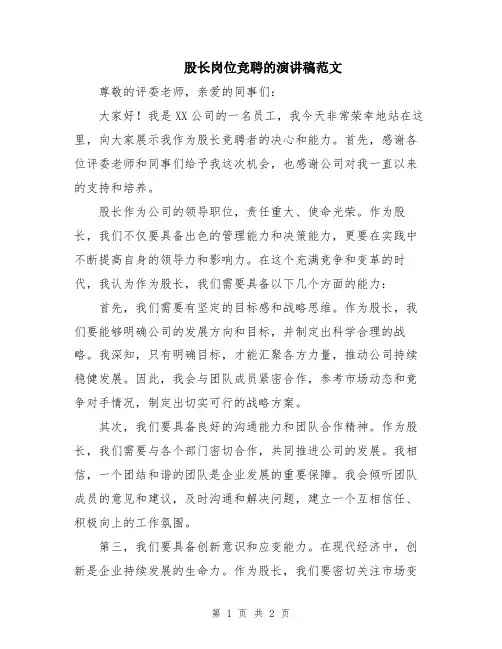 股长岗位竞聘的演讲稿范文

尊敬的评委老师，亲爱的同事们：

大家好！我是XX公司的一名员工，我今天非常荣幸地站在这里，向大家展示我作为股长竞聘者的决心和能力。首先，感谢各位评委老师和同事们给予我这次机会，也感谢公司对我一直以来的支持和培养。

股长作为公司的领导职位，责任重大、使命光荣。作为股长，我们不仅要具备出色的管理能力和决策能力，更要在实践中不断提高自身的领导力和影响力。在这个充满竞争和变革的时代，我认为作为股长，我们需要具备以下几个方面的能力：

首先，我们需要有坚定的目标感和战略思维。作为股长，我们要能够明确公司的发展方向和目标，并制定出科学合理的战略。我深知，只有明确目标，才能汇聚各方力量，推动公司持续稳健发展。因此，我会与团队成员紧密合作，参考市场动态和竞争对手情况，制定出切实可行的战略方案。

其次，我们要具备良好的沟通能力和团队合作精神。作为股长，我们需要与各个部门密切合作，共同推进公司的发展。我相信，一个团结和谐的团队是企业发展的重要保障。我会倾听团队成员的意见和建议，及时沟通和解决问题，建立一个互相信任、积极向上的工作氛围。

第三，我们要具备创新意识和应变能力。在现代经济中，创新是企业持续发展的生命力。作为股长，我们要密切关注市场变

第 1 页 共 2 页